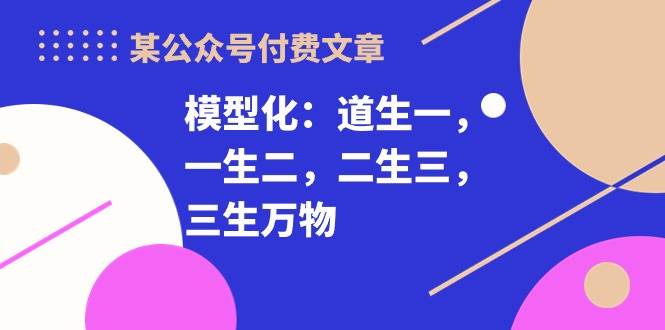 某公众号付费文章

模型化：道生一，一生二，二生三，三生万物